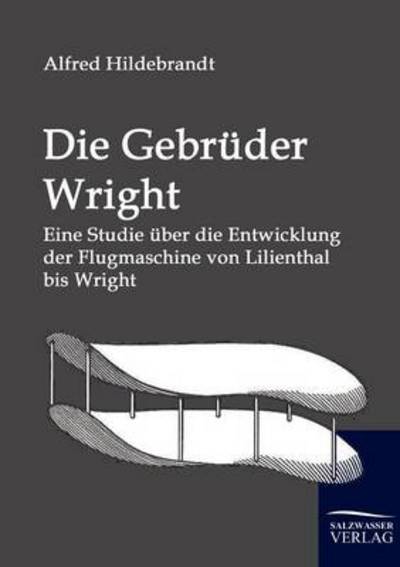 Alfred Hildebrandt

Die Gebrüder Wright

Eine Studie über die Entwicklung der Flugmaschine von Lilienthal bis Wright

SALZWASSER VERLAG